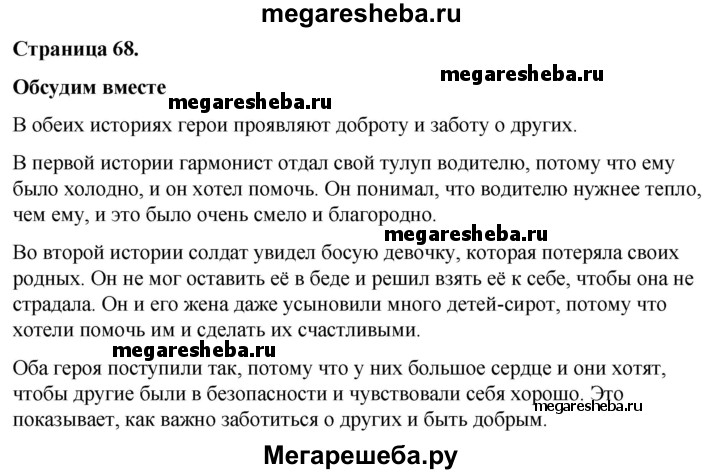 megaresheba.ru

Страница 68.

megaresheba.ru

Обсудим вместе

megaresheba.ru

В обеих историях герои проявляют доброту и заботу о других.

В первой истории гармонист отдал свой тулуп водителю, потому что ему было холодно, и он хотел помочь. Он понимал, что водителю нужнее тепло, чем ему, и это было очень смело и благородно.

megaresheba.ru

Во второй истории солдат увидел босую девочку, которая потеряла своих родных. Он не мог оставить её в беде и решил взять её к себе, чтобы она не страдала. Он и его жена даже усыновили много детей-сирот, потому что хотели помочь им и сделать их счастливыми.

megaresheba.ru

Оба героя поступили так, потому что у них большое сердце и они хотят, чтобы другие были в безопасности и чувствовали себя хорошо. Это показывает, как важно заботиться о других и быть добрым.

megaresheba.ru

Мегарешеба.ру